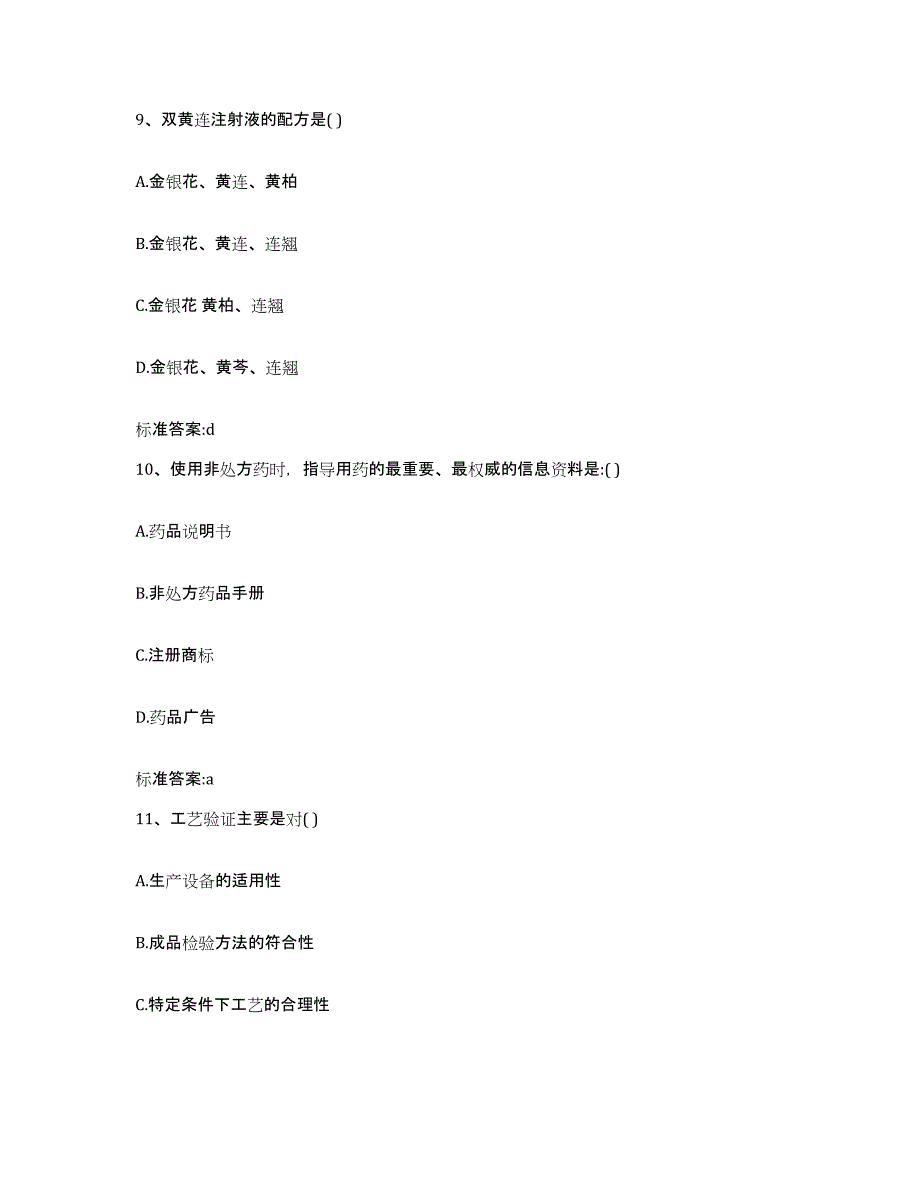 9、双黄连注射液的配方是( )

A.金银花、黄连、黄柏

B.金银花、黄连、连翘

C.金银花 黄柏、连翘

D.金银花、黄芩、连翘

标准答案:d

10、使用非处方药时，指导用药的最重要、最权威的信息资料是:( )

A.药品说明书

B.非处方药品手册

C.注册商标

D.药品广告

标准答案:a

11、工艺验证主要是对( )

A.生产设备的适用性

B.成品检验方法的符合性

C.特定条件下工艺的合理性